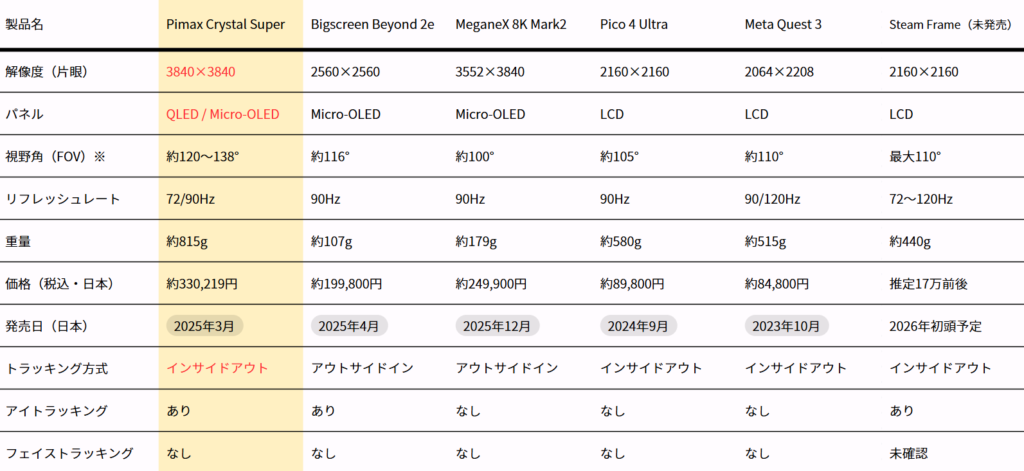 | 製品名 | Pimax Crystal Super | Bigscreen Beyond 2e | MeganeX 8K Mark2 | Pico 4 Ultra | Meta Quest 3 | Steam Frame（未発売） |
|---|---|---|---|---|---|---|
| 解像度（片眼） | 3840×3840 | 2560×2560 | 3552×3840 | 2160×2160 | 2064×2208 | 2160×2160 |
| パネル | QLED / Micro-OLED | Micro-OLED | Micro-OLED | LCD | LCD | LCD |
| 視野角（FOV）※ | 約120～138° | 約116° | 約100° | 約105° | 約110° | 最大110° |
| リフレッシュレート | 72/90Hz | 90Hz | 90Hz | 90Hz | 90/120Hz | 72～120Hz |
| 重量 | 約815g | 約107g | 約179g | 約580g | 約515g | 約440g |
| 価格（税込・日本） | 約330,219円 | 約199,800円 | 約249,900円 | 約89,800円 | 約84,800円 | 推定17万前後 |
| 発売日（日本） | 2025年3月 | 2025年4月 | 2025年12月 | 2024年9月 | 2023年10月 | 2026年初頭予定 |
| トラッキング方式 | インサイドアウト | アウトサイドイン | アウトサイドイン | インサイドアウト | インサイドアウト | インサイドアウト |
| アイトラッキング | あり | あり | なし | なし | なし | あり |
| フェイストラッキング | なし | なし | なし | なし | なし | 未確認 |